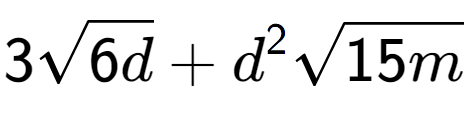 $3\sqrt{6d}+d^2\sqrt{15m}$